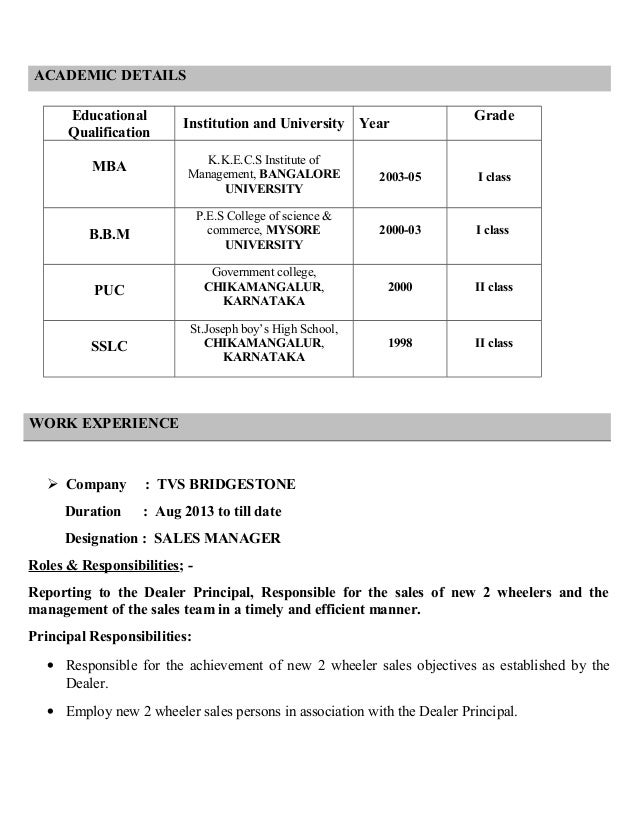 ACADEMIC DETAILS

| Educational Qualification | Institution and University | Year | Grade |
|---|---|---|---|
| MBA | K.K.E.C.S Institute of Management, BANGALORE UNIVERSITY | 2003-05 | I class |
| B.B.M | P.E.S College of science & commerce, MYSORE UNIVERSITY | 2000-03 | I class |
| PUC | Government college, CHIKAMANGALUR, KARNATAKA | 2000 | II class |
| SSLC | St.Joseph boy's High School, CHIKAMANGALUR, KARNATAKA | 1998 | II class |

WORK EXPERIENCE

➢ Company : TVS BRIDGESTONE

Duration : Aug 2013 to till date

Designation : SALES MANAGER

Roles & Responsibilities; -

Reporting to the Dealer Principal, Responsible for the sales of new 2 wheelers and the management of the sales team in a timely and efficient manner.

Principal Responsibilities:

• Responsible for the achievement of new 2 wheeler sales objectives as established by the Dealer.

• Employ new 2 wheeler sales persons in association with the Dealer Principal.